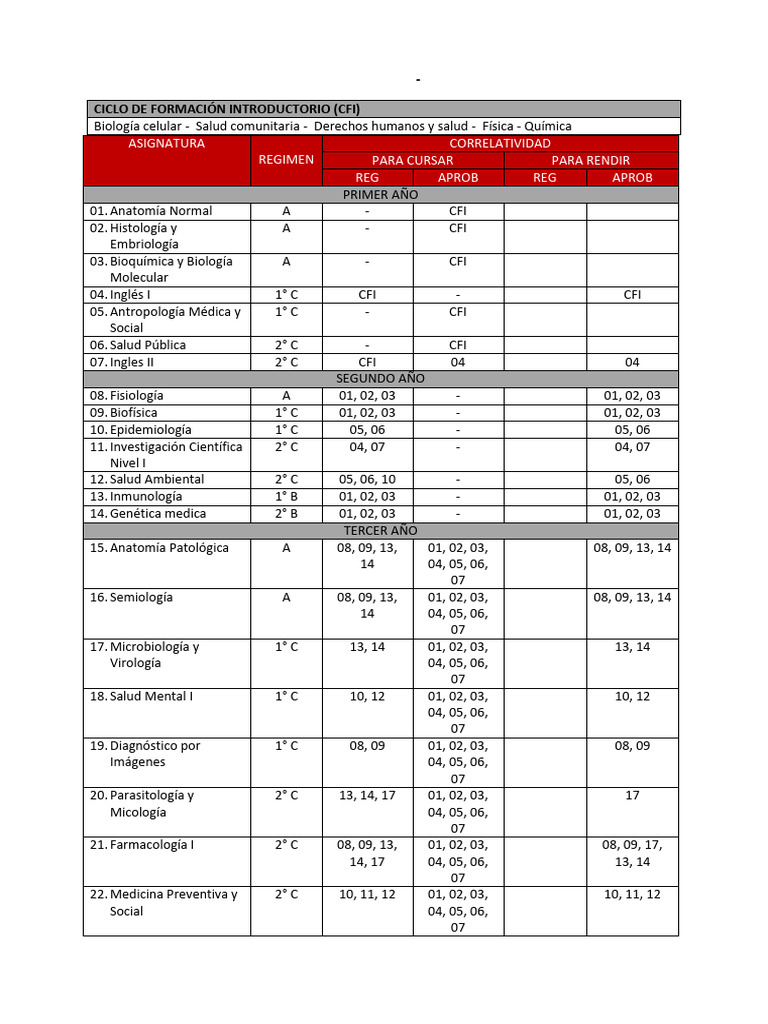 -

CICLO DE FORMACIÓN INTRODUCTORIO (CFI)

Biología celular - Salud comunitaria - Derechos humanos y salud - Física - Química

| ASIGNATURA | REGIMEN | CORRELATIVIDAD | | | |
|---|---|---|---|---|---|
| | | PARA CURSAR | | PARA RENDIR | |
| | | REG | APROB | REG | APROB |
| PRIMER AÑO | | | | | |
| 01. Anatomía Normal | A | - | CFI | | |
| 02. Histología y Embriología | A | - | CFI | | |
| 03. Bioquímica y Biología Molecular | A | - | CFI | | |
| 04. Inglés I | 1° C | CFI | - | | CFI |
| 05. Antropología Médica y Social | 1° C | - | CFI | | |
| 06. Salud Pública | 2° C | - | CFI | | |
| 07. Ingles II | 2° C | CFI | 04 | | 04 |
| SEGUNDO AÑO | | | | | |
| 08. Fisiología | A | 01, 02, 03 | - | | 01, 02, 03 |
| 09. Biofísica | 1° C | 01, 02, 03 | - | | 01, 02, 03 |
| 10. Epidemiología | 1° C | 05, 06 | - | | 05, 06 |
| 11. Investigación Científica Nivel I | 2° C | 04, 07 | - | | 04, 07 |
| 12. Salud Ambiental | 2° C | 05, 06, 10 | - | | 05, 06 |
| 13. Inmunología | 1° B | 01, 02, 03 | - | | 01, 02, 03 |
| 14. Genética medica | 2° B | 01, 02, 03 | - | | 01, 02, 03 |
| TERCER AÑO | | | | | |
| 15. Anatomía Patológica | A | 08, 09, 13, 14 | 01, 02, 03, 04, 05, 06, 07 | | 08, 09, 13, 14 |
| 16. Semiología | A | 08, 09, 13, 14 | 01, 02, 03, 04, 05, 06, 07 | | 08, 09, 13, 14 |
| 17. Microbiología y Virología | 1° C | 13, 14 | 01, 02, 03, 04, 05, 06, 07 | | 13, 14 |
| 18. Salud Mental I | 1° C | 10, 12 | 01, 02, 03, 04, 05, 06, 07 | | 10, 12 |
| 19. Diagnóstico por Imágenes | 1° C | 08, 09 | 01, 02, 03, 04, 05, 06, 07 | | 08, 09 |
| 20. Parasitología y Micología | 2° C | 13, 14, 17 | 01, 02, 03, 04, 05, 06, 07 | | 17 |
| 21. Farmacología I | 2° C | 08, 09, 13, 14, 17 | 01, 02, 03, 04, 05, 06, 07 | | 08, 09, 17, 13, 14 |
| 22. Medicina Preventiva y Social | 2° C | 10, 11, 12 | 01, 02, 03, 04, 05, 06, 07 | | 10, 11, 12 |